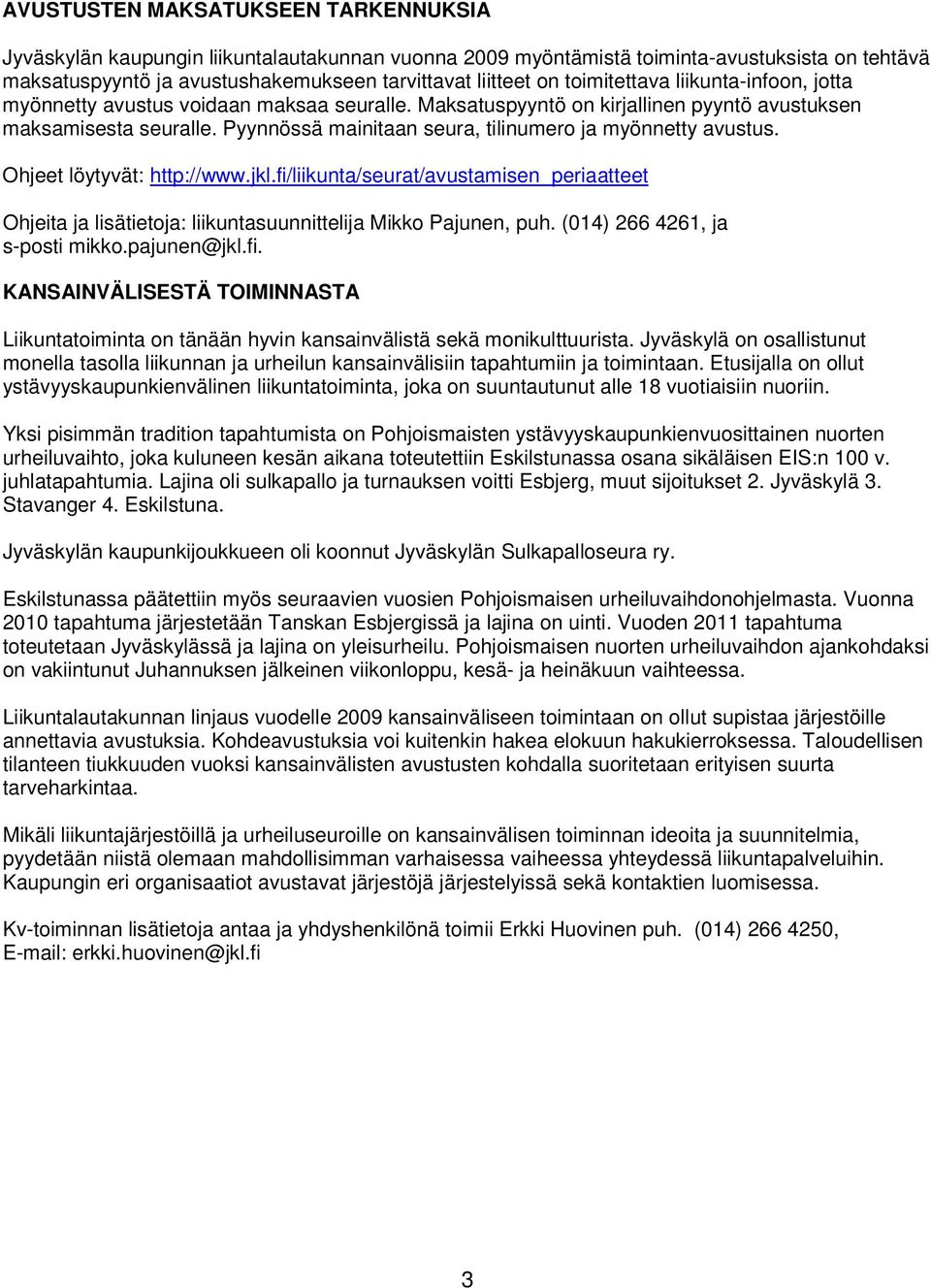 AVUSTUSTEN MAKSATUKSEEN TARKENNUKSIA

Jyväskylän kaupungin liikuntalautakunnan vuonna 2009 myöntämistä toiminta-avustuksista on tehtävä maksatuspyyntö ja avustushakemukseen tarvittavat liitteet on toimitettava liikunta-infoon, jotta myönnetty avustus voidaan maksaa seuralle. Maksatuspyyntö on kirjallinen pyyntö avustuksen maksamisesta seuralle. Pyynnössä mainitaan seura, tilinumero ja myönnetty avustus.

Ohjeet löytyvät: http://www.jkl.fi/liikunta/seurat/avustamisen_periaatteet

Ohjeita ja lisätietoja: liikuntasuunnittelija Mikko Pajunen, puh. (014) 266 4261, ja s-posti mikko.pajunen@jkl.fi.

KANSAINVÄLISESTÄ TOIMINNASTA

Liikuntatoiminta on tänään hyvin kansainvälistä sekä monikulttuurista. Jyväskylä on osallistunut monella tasolla liikunnan ja urheilun kansainvälisiin tapahtumiin ja toimintaan. Etusijalla on ollut ystävyyskaupunkienvälinen liikuntatoiminta, joka on suuntautunut alle 18 vuotiaisiin nuoriin.

Yksi pisimmän tradition tapahtumista on Pohjoismaisten ystävyyskaupunkienvuosittainen nuorten urheiluvaihto, joka kuluneen kesän aikana toteutettiin Eskilstunassa osana sikäläisen EIS:n 100 v. juhlatapahtumia. Lajina oli sulkapallo ja turnauksen voitti Esbjerg, muut sijoitukset 2. Jyväskylä 3. Stavanger 4. Eskilstuna.

Jyväskylän kaupunkijoukkueen oli koonnut Jyväskylän Sulkapalloseura ry.

Eskilstunassa päätettiin myös seuraavien vuosien Pohjoismaisen urheiluvaihdonohjelmasta. Vuonna 2010 tapahtuma järjestetään Tanskan Esbjergissä ja lajina on uinti. Vuoden 2011 tapahtuma toteutetaan Jyväskylässä ja lajina on yleisurheilu. Pohjoismaisen nuorten urheiluvaihdon ajankohdaksi on vakiintunut Juhannuksen jälkeinen viikonloppu, kesä- ja heinäkuun vaihteessa.

Liikuntalautakunnan linjaus vuodelle 2009 kansainväliseen toimintaan on ollut supistaa järjestöille annettavia avustuksia. Kohdeavustuksia voi kuitenkin hakea elokuun hakukierroksessa. Taloudellisen tilanteen tiukkuuden vuoksi kansainvälisten avustusten kohdalla suoritetaan erityisen suurta tarveharkintaa.

Mikäli liikuntajärjestöillä ja urheiluseuroille on kansainvälisen toiminnan ideoita ja suunnitelmia, pyydetään niistä olemaan mahdollisimman varhaisessa vaiheessa yhteydessä liikuntapalveluihin. Kaupungin eri organisaatiot avustavat järjestöjä järjestelyissä sekä kontaktien luomisessa.

Kv-toiminnan lisätietoja antaa ja yhdyshenkilönä toimii Erkki Huovinen puh. (014) 266 4250, E-mail: erkki.huovinen@jkl.fi

3